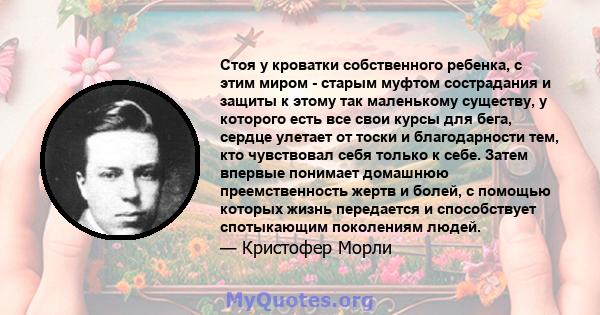 Стоя у кроватки собственного ребенка, с этим миром - старым муфтом сострадания и защиты к этому так маленькому существу, у которого есть все свои курсы для бега, сердце улетает от тоски и благодарности тем, кто чувствовал себя только к себе. Затем впервые понимает домашнюю преемственность жертв и болей, с помощью которых жизнь передается и способствует спотыкающим поколениям людей.
— Кристофер Морли

MyQuotes.org